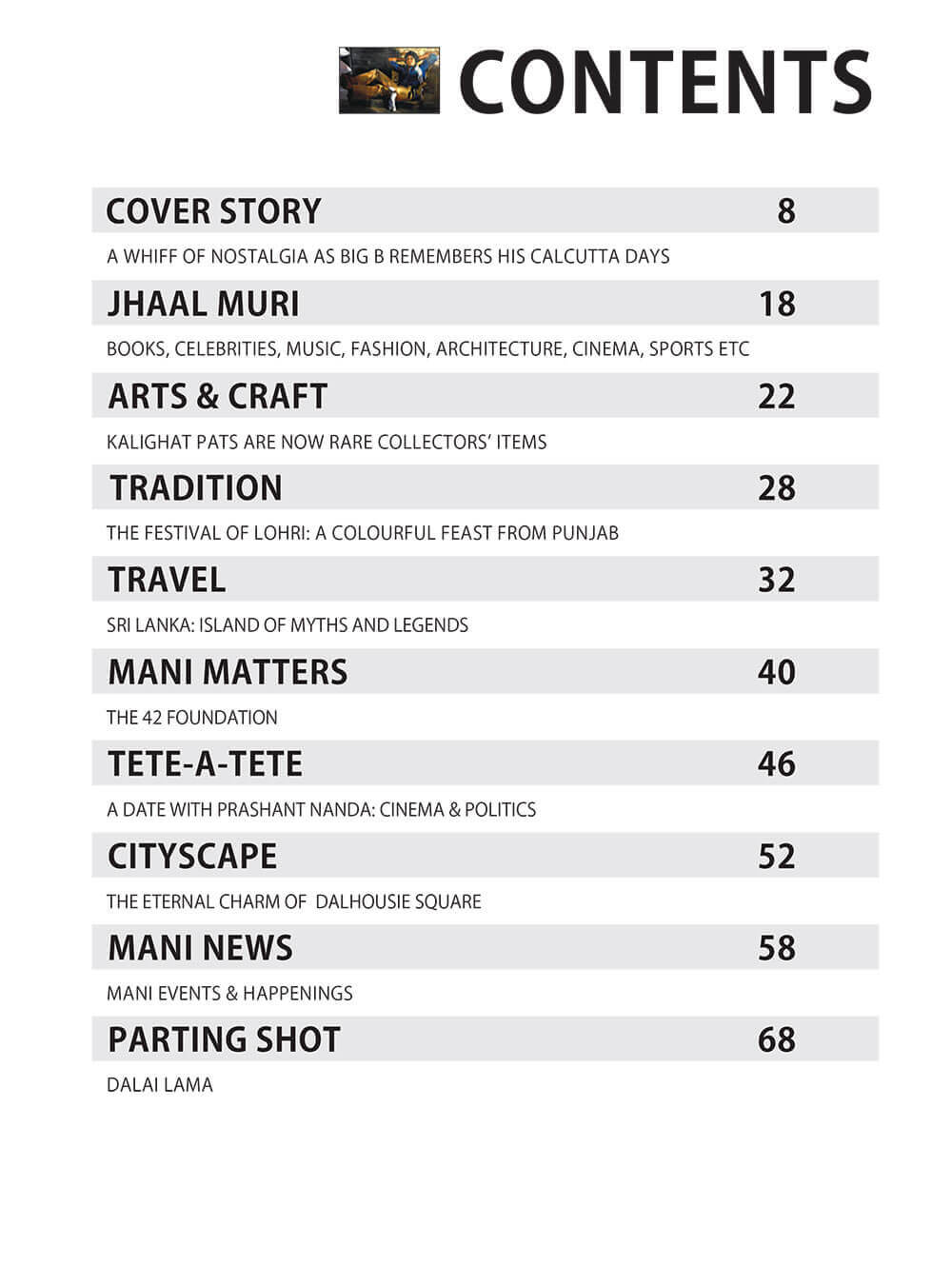 CONTENTS

COVER STORY 8

A WHIFF OF NOSTALGIA AS BIG B REMEMBERS HIS CALCUTTA DAYS

JHAAL MURI 18

BOOKS, CELEBRITIES, MUSIC, FASHION, ARCHITECTURE, CINEMA, SPORTS ETC

ARTS & CRAFT 22

KALIGHAT PATS ARE NOW RARE COLLECTORS' ITEMS

TRADITION 28

THE FESTIVAL OF LOHRI: A COLOURFUL FEAST FROM PUNJAB

TRAVEL 32

SRI LANKA: ISLAND OF MYTHS AND LEGENDS

MANI MATTERS 40

THE 42 FOUNDATION

TETE-A-TETE 46

A DATE WITH PRASHANT NANDA: CINEMA & POLITICS

CITYSCAPE 52

THE ETERNAL CHARM OF DALHOUSIE SQUARE

MANI NEWS 58

MANI EVENTS & HAPPENINGS

PARTING SHOT 68

DALAI LAMA